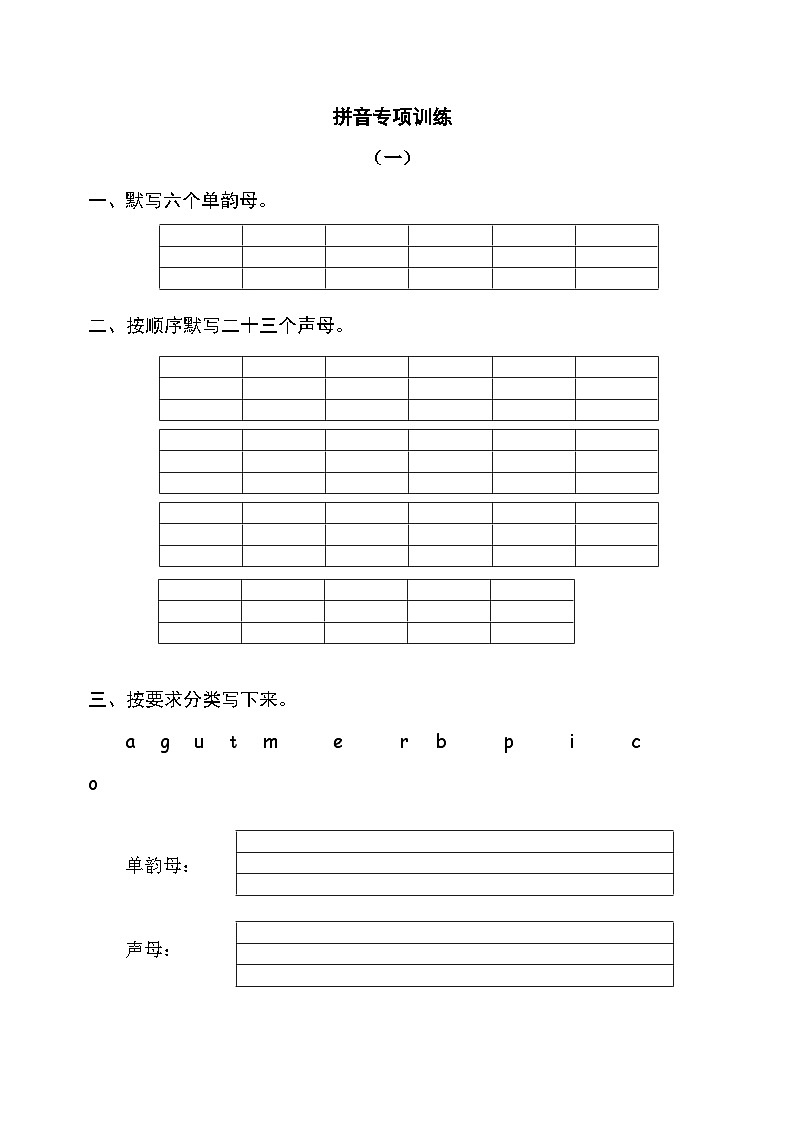 拼音专项训练

（一）

一、默写六个单韵母。

二、按顺序默写二十三个声母。

三、按要求分类写下来。

a g u t m e r b p i c o

单韵母：

声母：